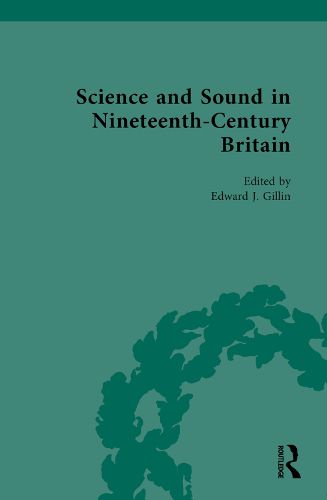 Science and Sound in Nineteenth-Century Britain

Edited by
Edward J. Gillin

ROUTLEDGE